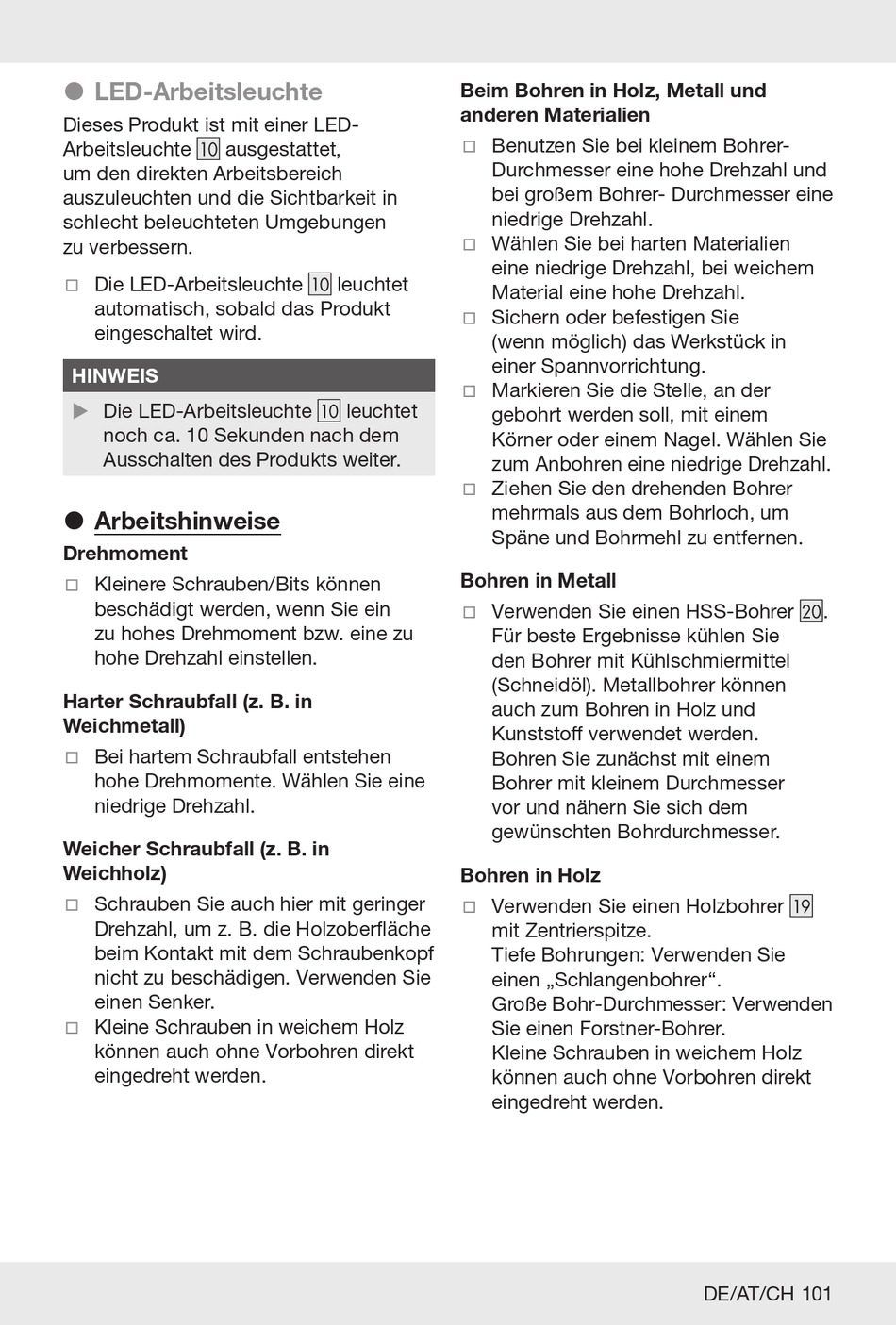 ● LED-Arbeitsleuchte

Dieses Produkt ist mit einer LED-Arbeitsleuchte 10 ausgestattet, um den direkten Arbeitsbereich auszuleuchten und die Sichtbarkeit in schlecht beleuchteten Umgebungen zu verbessern.

□ Die LED-Arbeitsleuchte 10 leuchtet automatisch, sobald das Produkt eingeschaltet wird.

HINWEIS

▶ Die LED-Arbeitsleuchte 10 leuchtet noch ca. 10 Sekunden nach dem Ausschalten des Produkts weiter.

● Arbeitshinweise

Drehmoment

□ Kleinere Schrauben/Bits können beschädigt werden, wenn Sie ein zu hohes Drehmoment bzw. eine zu hohe Drehzahl einstellen.

Harter Schraubfall (z. B. in Weichmetall)

□ Bei hartem Schraubfall entstehen hohe Drehmomente. Wählen Sie eine niedrige Drehzahl.

Weicher Schraubfall (z. B. in Weichholz)

□ Schrauben Sie auch hier mit geringer Drehzahl, um z. B. die Holzoberfläche beim Kontakt mit dem Schraubenkopf nicht zu beschädigen. Verwenden Sie einen Senker.
□ Kleine Schrauben in weichem Holz können auch ohne Vorbohren direkt eingedreht werden.

Beim Bohren in Holz, Metall und anderen Materialien

□ Benutzen Sie bei kleinem Bohrer-Durchmesser eine hohe Drehzahl und bei großem Bohrer- Durchmesser eine niedrige Drehzahl.
□ Wählen Sie bei harten Materialien eine niedrige Drehzahl, bei weichem Material eine hohe Drehzahl.
□ Sichern oder befestigen Sie (wenn möglich) das Werkstück in einer Spannvorrichtung.
□ Markieren Sie die Stelle, an der gebohrt werden soll, mit einem Körner oder einem Nagel. Wählen Sie zum Anbohren eine niedrige Drehzahl.
□ Ziehen Sie den drehenden Bohrer mehrmals aus dem Bohrloch, um Späne und Bohrmehl zu entfernen.

Bohren in Metall

□ Verwenden Sie einen HSS-Bohrer 20. Für beste Ergebnisse kühlen Sie den Bohrer mit Kühlschmiermittel (Schneidöl). Metallbohrer können auch zum Bohren in Holz und Kunststoff verwendet werden. Bohren Sie zunächst mit einem Bohrer mit kleinem Durchmesser vor und nähern Sie sich dem gewünschten Bohrdurchmesser.

Bohren in Holz

□ Verwenden Sie einen Holzbohrer 19 mit Zentrierspitze.
Tiefe Bohrungen: Verwenden Sie einen „Schlangenbohrer“.
Große Bohr-Durchmesser: Verwenden Sie einen Forstner-Bohrer.
Kleine Schrauben in weichem Holz können auch ohne Vorbohren direkt eingedreht werden.

DE/AT/CH 101